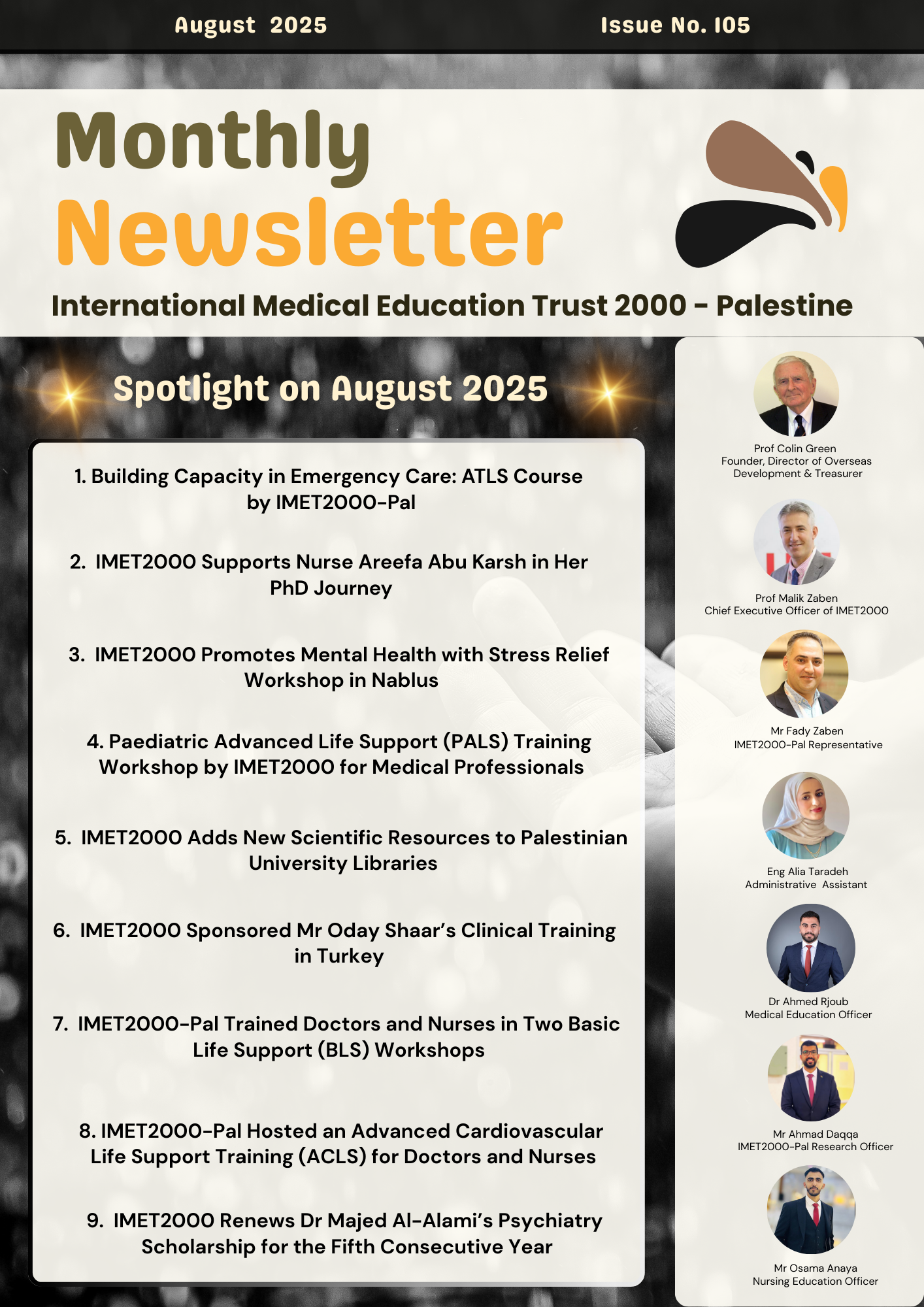 August 2025

Issue No. 105

Monthly Newsletter

International Medical Education Trust 2000 - Palestine

Spotlight on August 2025

1. Building Capacity in Emergency Care: ATLS Course by IMET2000-Pal

2. IMET2000 Supports Nurse Areefa Abu Karsh in Her PhD Journey

3. IMET2000 Promotes Mental Health with Stress Relief Workshop in Nablus

4. Paediatric Advanced Life Support (PALS) Training Workshop by IMET2000 for Medical Professionals

5. IMET2000 Adds New Scientific Resources to Palestinian University Libraries

6. IMET2000 Sponsored Mr Oday Shaar's Clinical Training in Turkey

7. IMET2000-Pal Trained Doctors and Nurses in Two Basic Life Support (BLS) Workshops

8. IMET2000-Pal Hosted an Advanced Cardiovascular Life Support Training (ACLS) for Doctors and Nurses

9. IMET2000 Renews Dr Majed Al-Alami's Psychiatry Scholarship for the Fifth Consecutive Year

Prof Colin Green
Founder, Director of Overseas Development & Treasurer

Prof Malik Zaben
Chief Executive Officer of IMET2000

Mr Fady Zaben
IMET2000-Pal Representative

Eng Alia Taradeh
Administrative Assistant

Dr Ahmed Rjoub
Medical Education Officer

Mr Ahmad Daqqa
IMET2000-Pal Research Officer

Mr Osama Anaya
Nursing Education Officer